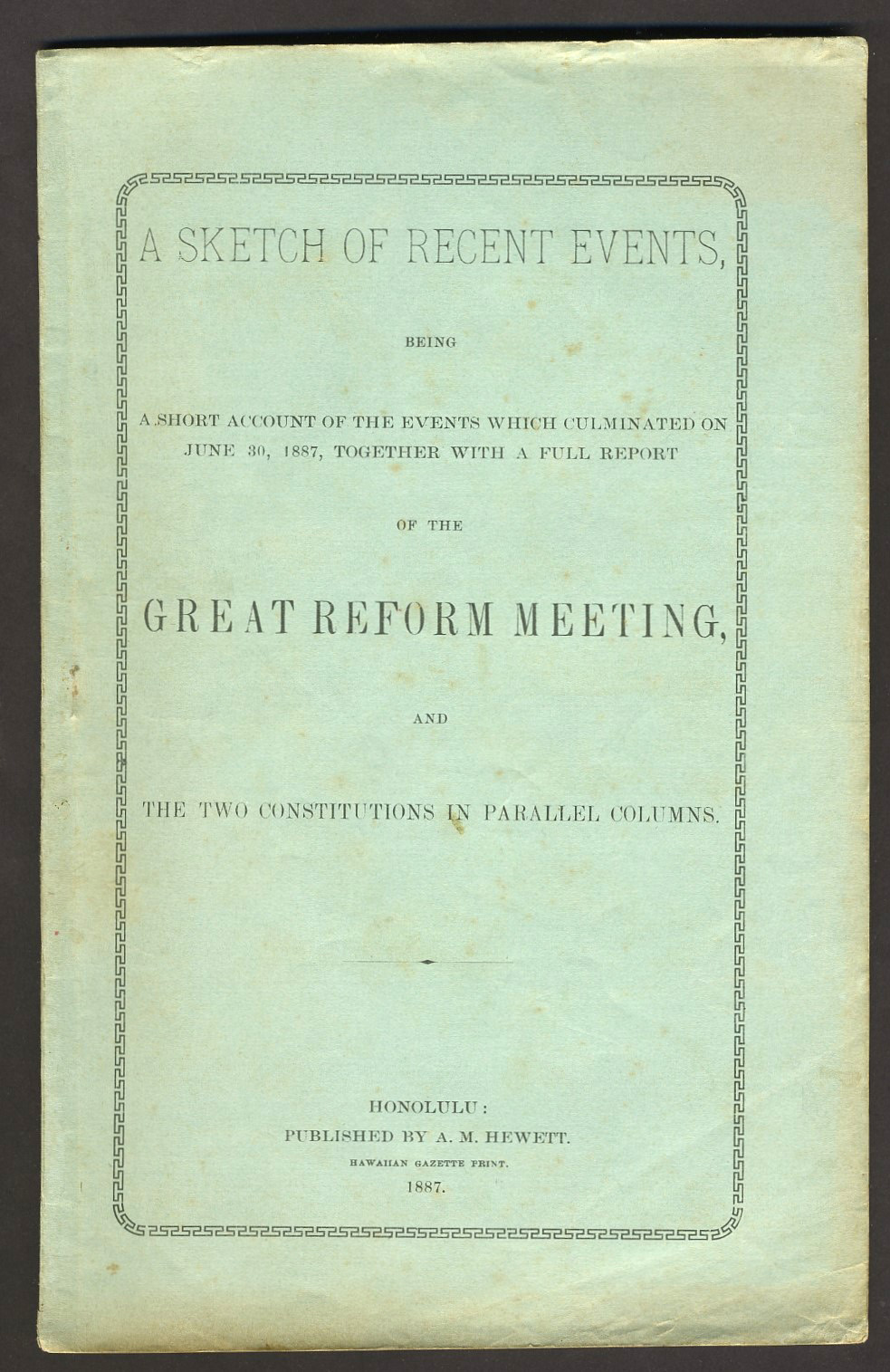 A SKETCH OF RECENT EVENTS,

BEING

A SHORT ACCOUNT OF THE EVENTS WHICH CULMINATED ON JUNE 30, 1887, TOGETHER WITH A FULL REPORT

OF THE

GREAT REFORM MEETING,

AND

THE TWO CONSTITUTIONS IN PARALLEL COLUMNS.

HONOLULU:
PUBLISHED BY A. M. HEWETT.
HAWAIIAN GAZETTE PRINT.
1887.